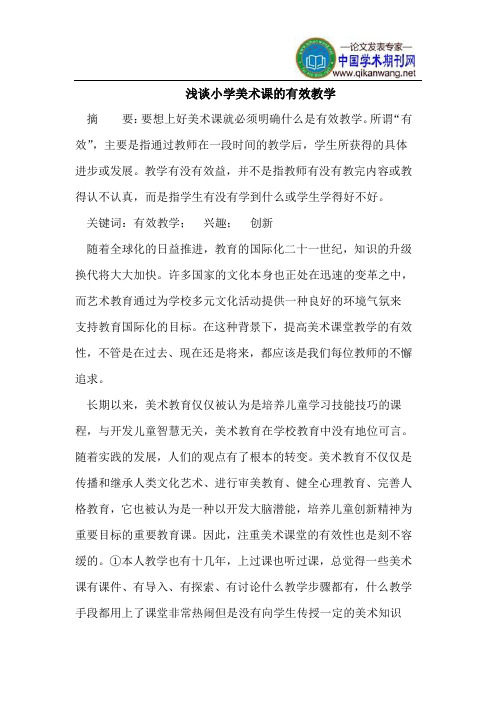 —论文发表专家—
中国学术期刊网
www.qikanwang.net

浅谈小学美术课的有效教学

摘　　要：要想上好美术课就必须明确什么是有效教学。所谓“有效”，主要是指通过教师在一段时间的教学后，学生所获得的具体进步或发展。教学有没有效益，并不是指教师有没有教完内容或教得认不认真，而是指学生有没有学到什么或学生学得好不好。

关键词：有效教学；　兴趣；　创新

随着全球化的日益推进，教育的国际化二十一世纪，知识的升级换代将大大加快。许多国家的文化本身也正处在迅速的变革之中，而艺术教育通过为学校多元文化活动提供一种良好的环境气氛来支持教育国际化的目标。在这种背景下，提高美术课堂教学的有效性，不管是在过去、现在还是将来，都应该是我们每位教师的不懈追求。

长期以来，美术教育仅仅被认为是培养儿童学习技能技巧的课程，与开发儿童智慧无关，美术教育在学校教育中没有地位可言。随着实践的发展，人们的观点有了根本的转变。美术教育不仅仅是传播和继承人类文化艺术、进行审美教育、健全心理教育、完善人格教育，它也被认为是一种以开发大脑潜能，培养儿童创新精神为重要目标的重要教育课。因此，注重美术课堂的有效性也是刻不容缓的。①本人教学也有十几年，上过课也听过课，总觉得一些美术课有课件、有导入、有探索、有讨论什么教学步骤都有，什么教学手段都用上了课堂非常热闹但是没有向学生传授一定的美术知识